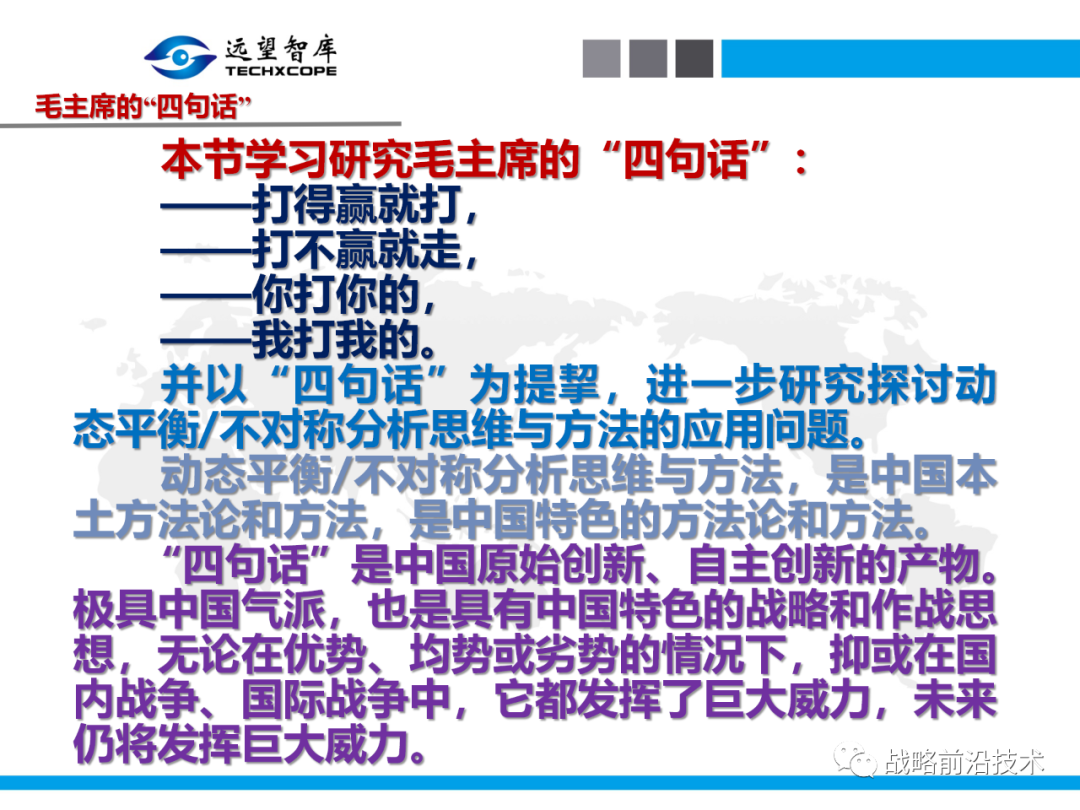 远望智库
TECHXCOPE

毛主席的“四句话”

本节学习研究毛主席的“四句话”：
——打得赢就打，
——打不赢就走，
——你打你的，
——我打我的。

并以“四句话”为提挈，进一步研究探讨动态平衡/不对称分析思维与方法的应用问题。

动态平衡/不对称分析思维与方法，是中国本土方法论和方法，是中国特色的方法论和方法。

“四句话”是中国原始创新、自主创新的产物。极具中国气派，也是具有中国特色的战略和作战思想，无论在优势、均势或劣势的情况下，抑或在国内战争、国际战争中，它都发挥了巨大威力，未来仍将发挥巨大威力。

战略前沿技术